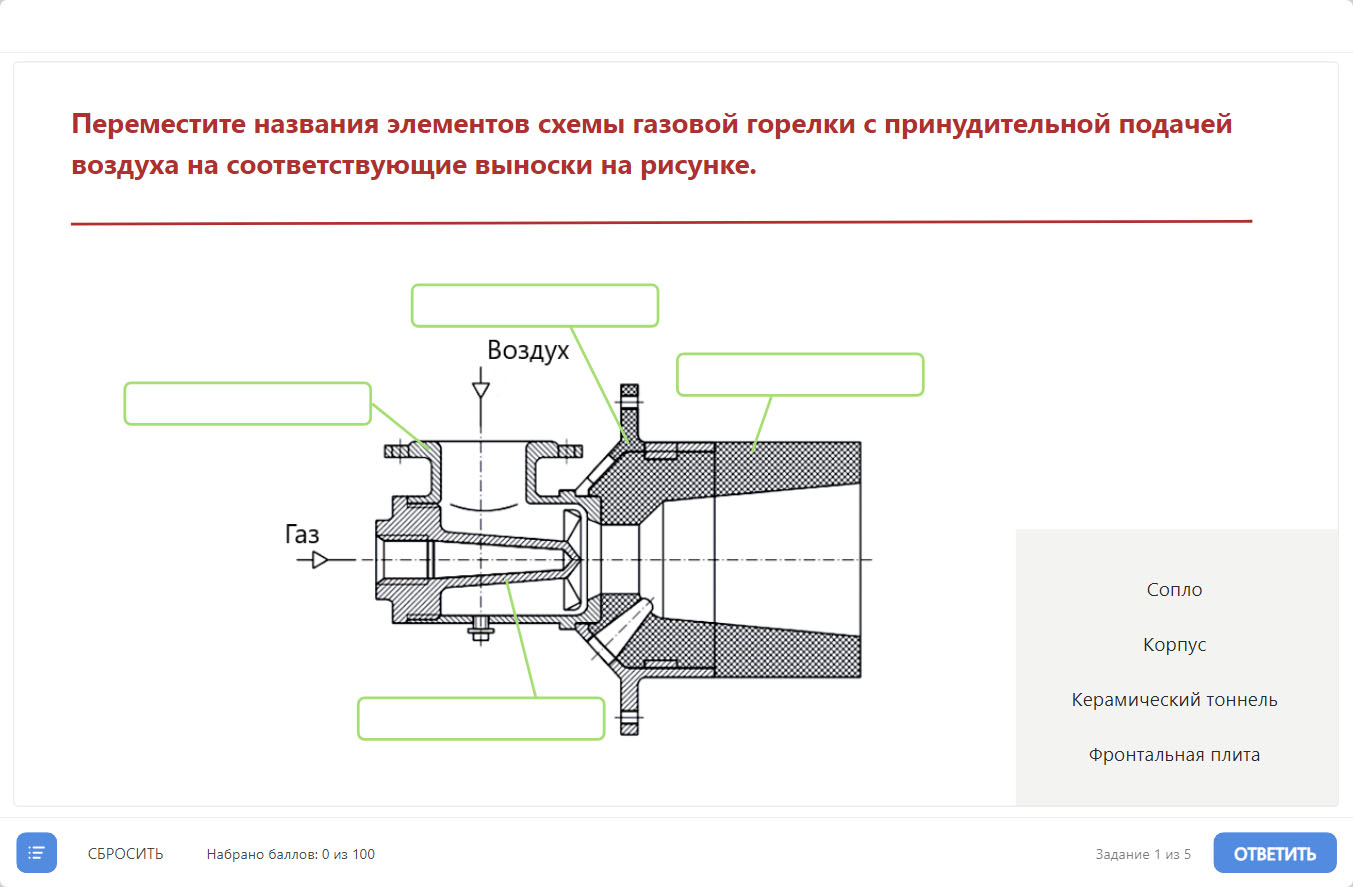 Переместите названия элементов схемы газовой горелки с принудительной подачей воздуха на соответствующие выноски на рисунке.

Воздух

Газ

Сопло

Корпус

Керамический тоннель

Фронтальная плита

СБРОСИТЬ

Набрано баллов: 0 из 100

Задание 1 из 5

ОТВЕТИТЬ